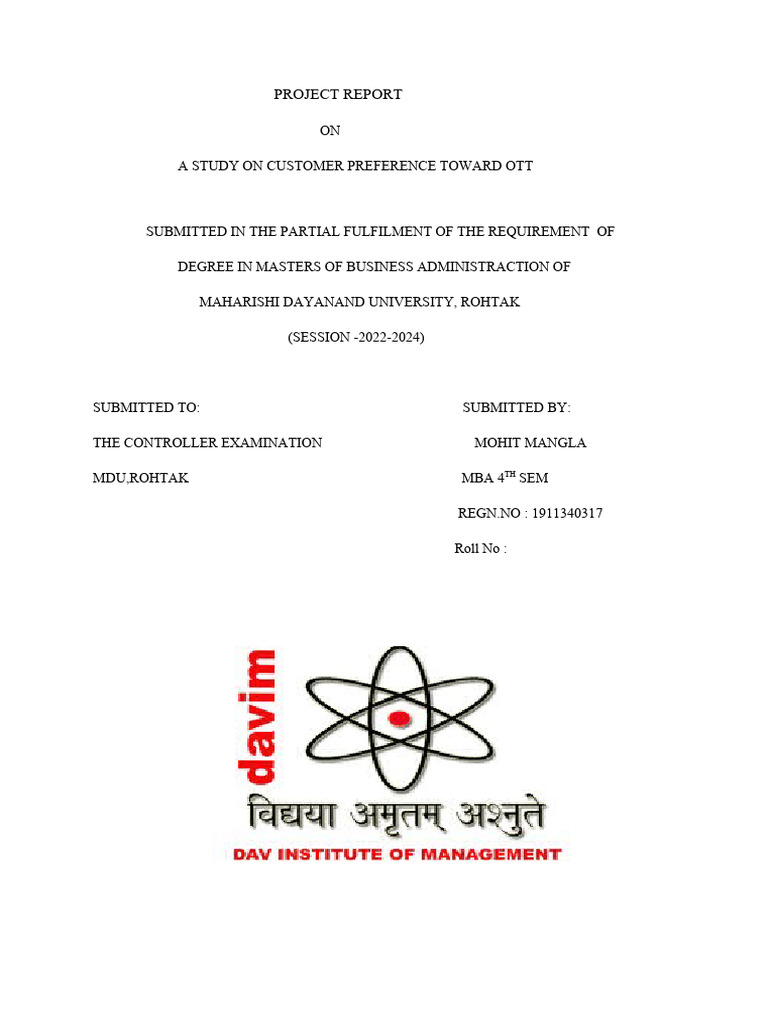 PROJECT REPORT

ON

A STUDY ON CUSTOMER PREFERENCE TOWARD OTT

SUBMITTED IN THE PARTIAL FULFILMENT OF THE REQUIREMENT OF DEGREE IN MASTERS OF BUSINESS ADMINISTRACTION OF MAHARISHI DAYANAND UNIVERSITY, ROHTAK

(SESSION -2022-2024)

SUBMITTED TO:

THE CONTROLLER EXAMINATION

MDU,ROHTAK

SUBMITTED BY:

MOHIT MANGLA

MBA 4$^{TH}$ SEM

REGN.NO : 1911340317

Roll No :

davim

विद्यया अमृतम् अश्नुते

DAV INSTITUTE OF MANAGEMENT